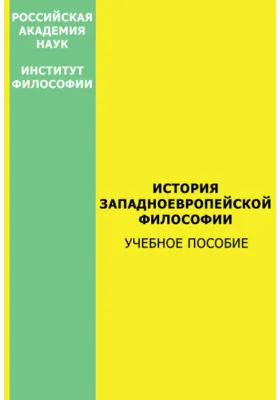 РОССИЙСКАЯ АКАДЕМИЯ НАУК

ИНСТИТУТ ФИЛОСОФИИ

ИСТОРИЯ ЗАПАДНОЕВРОПЕЙСКОЙ ФИЛОСОФИИ

УЧЕБНОЕ ПОСОБИЕ